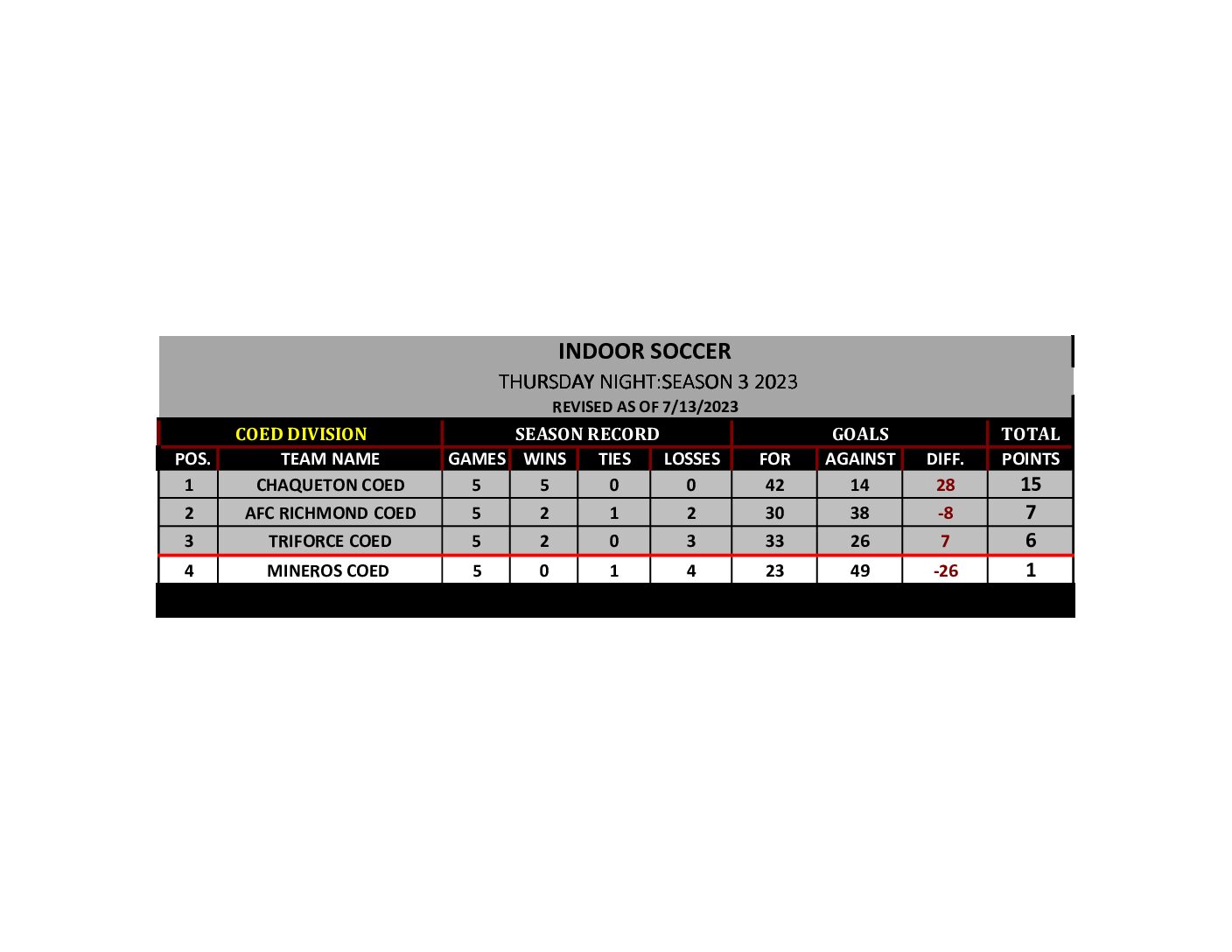 INDOOR SOCCER
THURSDAY NIGHT:SEASON 3 2023
REVISED AS OF 7/13/2023

| COED DIVISION | | SEASON RECORD | | | | GOALS | | | TOTAL |
|---|---|---|---|---|---|---|---|---|---|
| POS. | TEAM NAME | GAMES | WINS | TIES | LOSSES | FOR | AGAINST | DIFF. | POINTS |
| 1 | CHAQUETON COED | 5 | 5 | 0 | 0 | 42 | 14 | 28 | 15 |
| 2 | AFC RICHMOND COED | 5 | 2 | 1 | 2 | 30 | 38 | -8 | 7 |
| 3 | TRIFORCE COED | 5 | 2 | 0 | 3 | 33 | 26 | 7 | 6 |
| 4 | MINEROS COED | 5 | 0 | 1 | 4 | 23 | 49 | -26 | 1 |